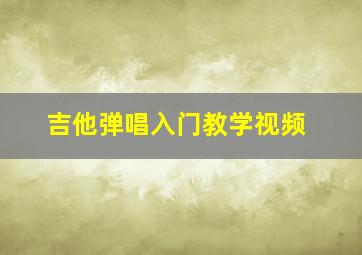 吉他弹唱入门教学视频